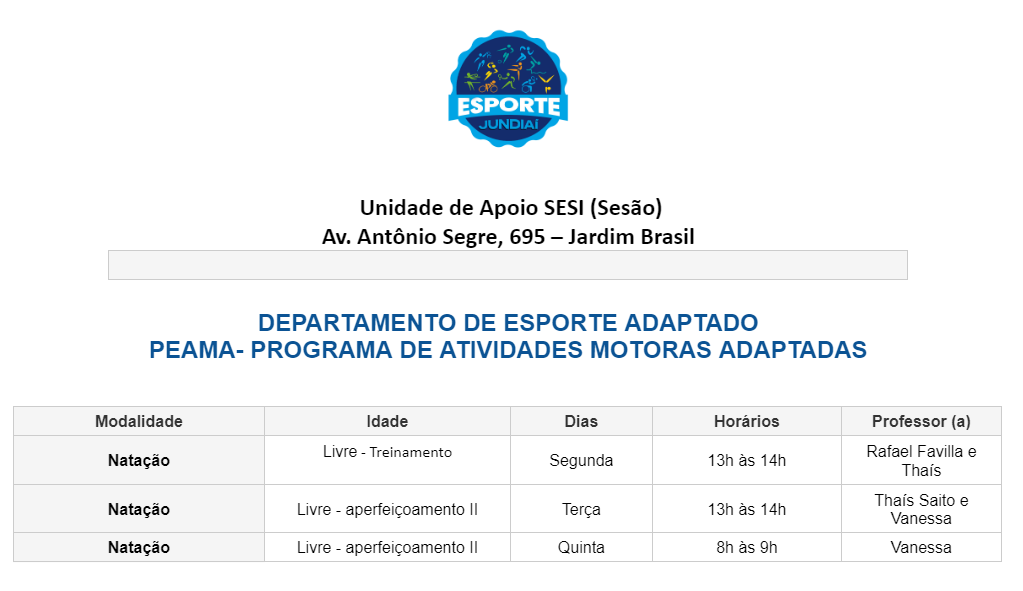 ESPORTE
JUNDIAÍ

Unidade de Apoio SESI (Sesão)
Av. Antônio Segre, 695 – Jardim Brasil

DEPARTAMENTO DE ESPORTE ADAPTADO
PEAMA- PROGRAMA DE ATIVIDADES MOTORAS ADAPTADAS

| Modalidade | Idade | Dias | Horários | Professor (a) |
|---|---|---|---|---|
| Natação | Livre - Treinamento | Segunda | 13h às 14h | Rafael Favilla e Thaís |
| Natação | Livre - aperfeiçoamento II | Terça | 13h às 14h | Thaís Saito e Vanessa |
| Natação | Livre - aperfeiçoamento II | Quinta | 8h às 9h | Vanessa |